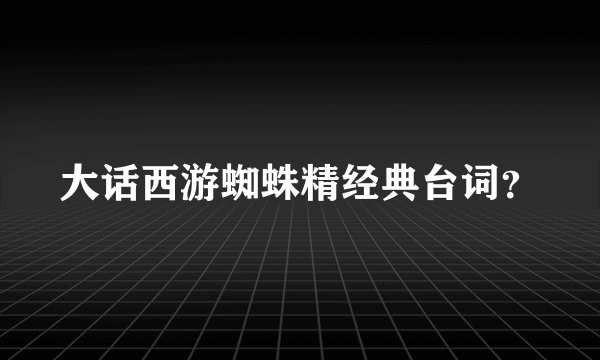 大话西游蜘蛛精经典台词？